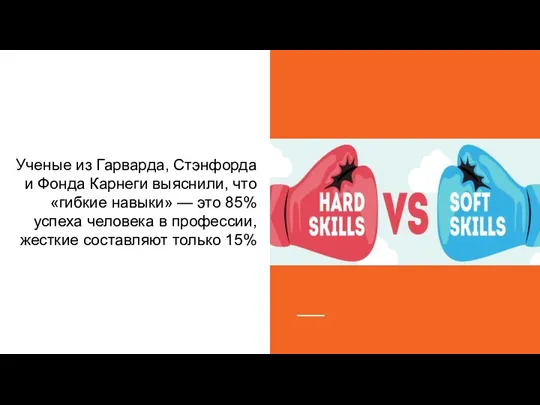 Ученые из Гарварда, Стэнфорда и Фонда Карнеги выяснили, что «гибкие навыки» — это 85% успеха человека в профессии, жесткие составляют только 15%

HARD SKILLS
VS
SOFT SKILLS